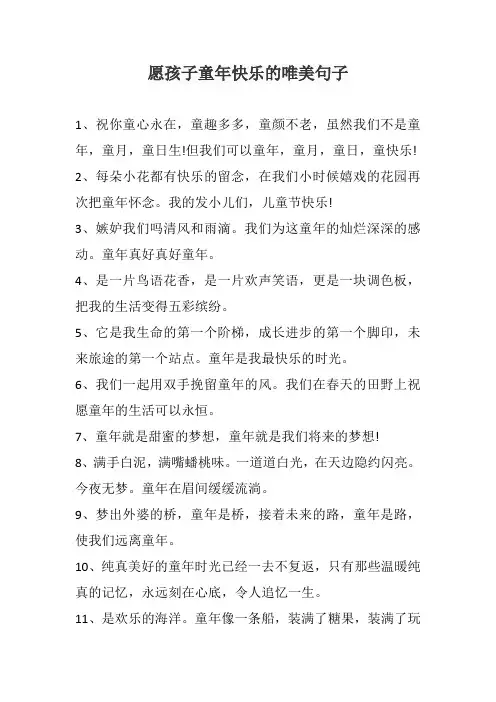 愿孩子童年快乐的唯美句子

1、祝你童心永在，童趣多多，童颜不老，虽然我们不是童年，童月，童日生!但我们可以童年，童月，童日，童快乐!

2、每朵小花都有快乐的留念，在我们小时候嬉戏的花园再次把童年怀念。我的发小儿们，儿童节快乐!

3、嫉妒我们吗清风和雨滴。我们为这童年的灿烂深深的感动。童年真好真好童年。

4、是一片鸟语花香，是一片欢声笑语，更是一块调色板，把我的生活变得五彩缤纷。

5、它是我生命的第一个阶梯，成长进步的第一个脚印，未来旅途的第一个站点。童年是我最快乐的时光。

6、我们一起用双手挽留童年的风。我们在春天的田野上祝愿童年的生活可以永恒。

7、童年就是甜蜜的梦想，童年就是我们将来的梦想!

8、满手白泥，满嘴蟠桃味。一道道白光，在天边隐约闪亮。今夜无梦。童年在眉间缓缓流淌。

9、梦出外婆的桥，童年是桥，接着未来的路，童年是路，使我们远离童年。

10、纯真美好的童年时光已经一去不复返，只有那些温暖纯真的记忆，永远刻在心底，令人追忆一生。

11、是欢乐的海洋。童年像一条船，装满了糖果，装满了玩